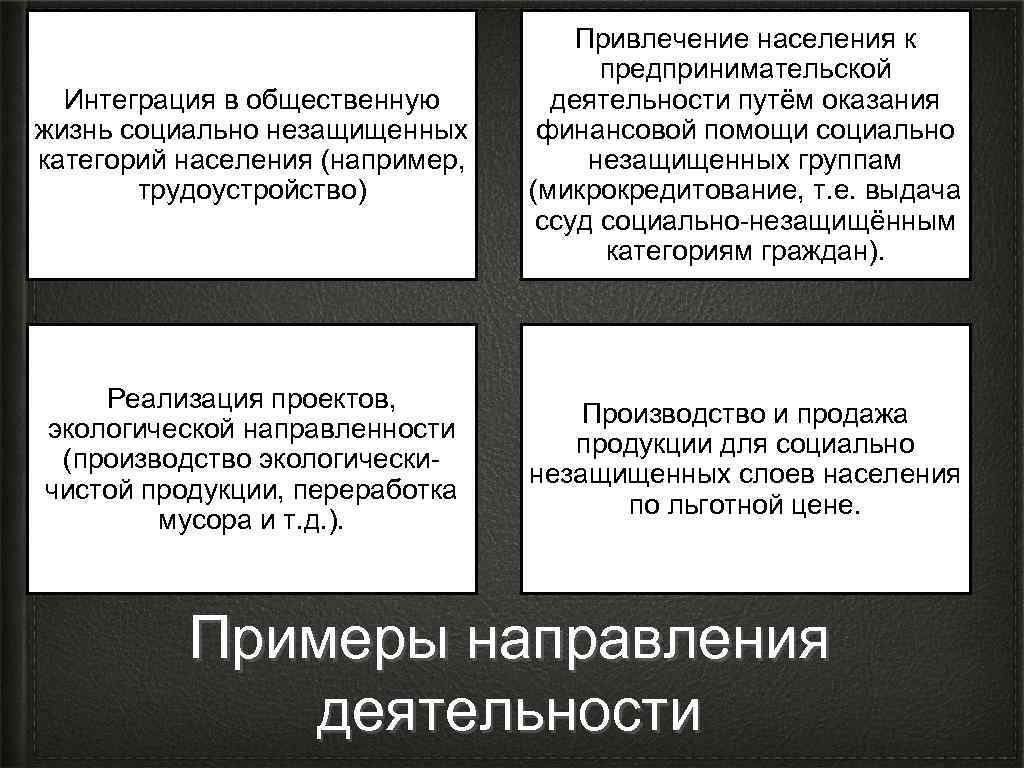 Интеграция в общественную жизнь социально незащищенных категорий населения (например, трудоустройство)

Привлечение населения к предпринимательской деятельности путём оказания финансовой помощи социально незащищенных группам (микрокредитование, т.е. выдача ссуд социально-незащищённым категориям граждан).

Реализация проектов, экологической направленности (производство экологически-чистой продукции, переработка мусора и т.д.).

Производство и продажа продукции для социально незащищенных слоев населения по льготной цене.

Примеры направления деятельности